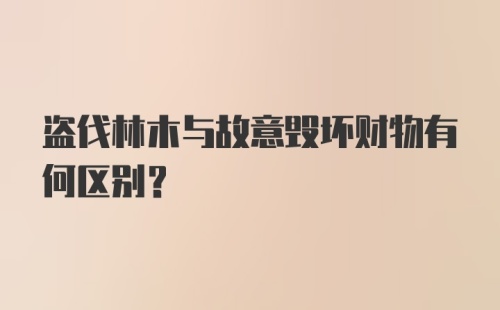 盗伐林木与故意毁坏财物有何区别？